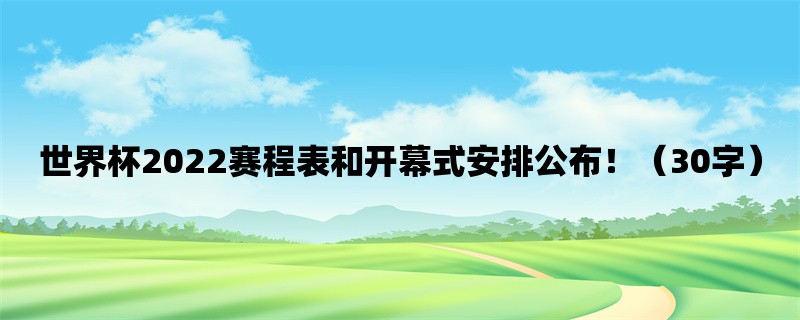 世界杯2022赛程表和开幕式安排公布！（30字）